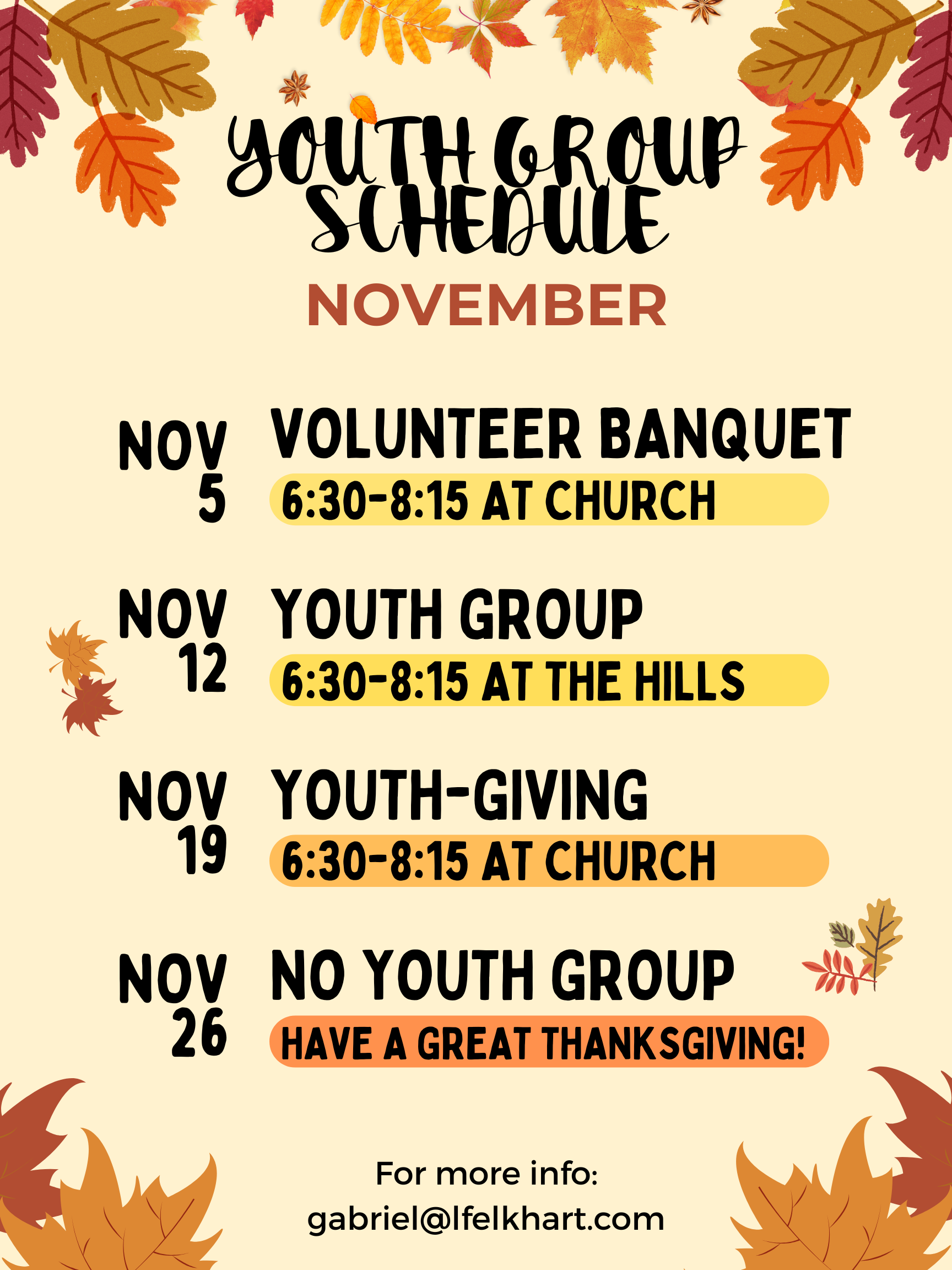 YOUTH GROUP SCHEDULE
NOVEMBER

NOV 5 VOLUNTEER BANQUET
6:30-8:15 AT CHURCH

NOV 12 YOUTH GROUP
6:30-8:15 AT THE HILLS

NOV 19 YOUTH-GIVING
6:30-8:15 AT CHURCH

NOV 26 NO YOUTH GROUP
HAVE A GREAT THANKSGIVING!

For more info:
gabriel@lfelkhart.com